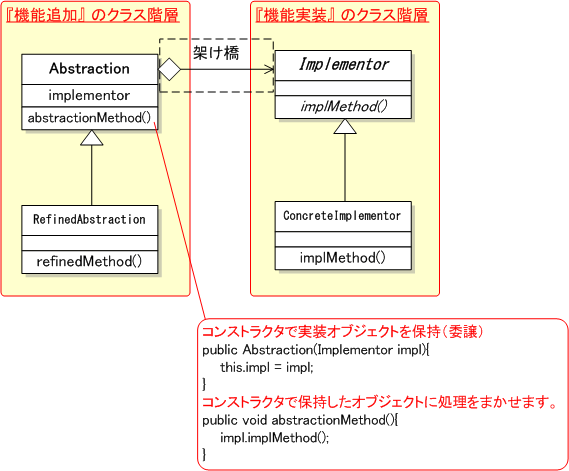 『機能追加』のクラス階層

Abstraction

implementor

abstractionMethod()

RefinedAbstraction

refinedMethod()

架け橋

『機能実装』のクラス階層

Implementor

implMethod()

ConcreteImplementor

implMethod()

コンストラクタで実装オブジェクトを保持（委譲）
public Abstraction(Implementor impl){
this.impl = impl;
}
コンストラクタで保持したオブジェクトに処理をまかせます。
public void abstractionMethod(){
impl.implMethod();
}